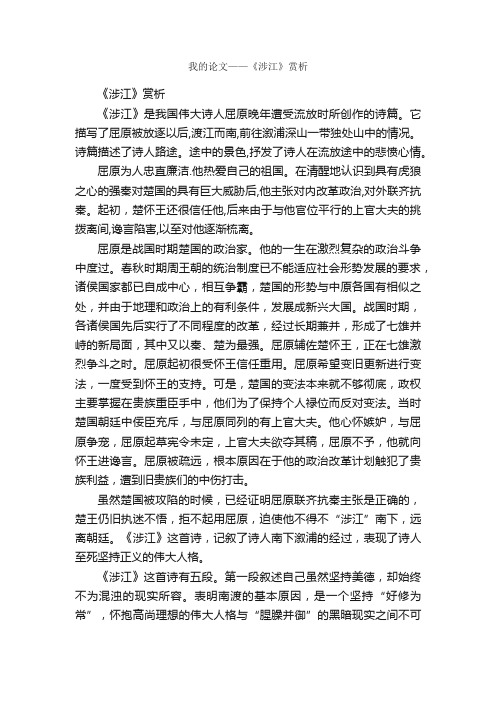 我的论文——《涉江》赏析

《涉江》赏析

《涉江》是我国伟大诗人屈原晚年遭受流放时所创作的诗篇。它描写了屈原被放逐以后,渡江而南,前往溆浦深山一带独处山中的情况。诗篇描述了诗人路途。途中的景色,抒发了诗人在流放途中的悲愤心情。

屈原为人忠直廉洁.他热爱自己的祖国。在清醒地认识到具有虎狼之心的强秦对楚国的具有巨大威胁后,他主张对内改革政治,对外联齐抗秦。起初，楚怀王还很信任他,后来由于与他官位平行的上官大夫的挑拨离间,谗言陷害,以至对他逐渐梳离。

屈原是战国时期楚国的政治家。他的一生在激烈复杂的政治斗争中度过。春秋时期周王朝的统治制度已不能适应社会形势发展的要求，诸侯国家都已自成中心，相互争霸，楚国的形势与中原各国有相似之处，并由于地理和政治上的有利条件，发展成新兴大国。战国时期，各诸侯国先后实行了不同程度的改革，经过长期兼并，形成了七雄并峙的新局面，其中又以秦、楚为最强。屈原辅佐楚怀王，正在七雄激烈争斗之时。屈原起初很受怀王信任重用。屈原希望变旧更新进行变法，一度受到怀王的支持。可是，楚国的变法本来就不够彻底，政权主要掌握在贵族重臣手中，他们为了保持个人禄位而反对变法。当时楚国朝廷中佞臣充斥，与屈原同列的有上官大夫。他心怀嫉妒，与屈原争宠，屈原起草宪令未定，上官大夫欲夺其稿，屈原不予，他就向怀王进谗言。屈原被疏远，根本原因在于他的政治改革计划触犯了贵族利益，遭到旧贵族们的中伤打击。

虽然楚国被攻陷的时候，已经证明屈原联齐抗秦主张是正确的，楚王仍旧执迷不悟，拒不起用屈原，迫使他不得不“涉江”南下，远离朝廷。《涉江》这首诗，记叙了诗人南下溆浦的经过，表现了诗人至死坚持正义的伟大人格。

《涉江》这首诗有五段。第一段叙述自己虽然坚持美德，却始终不为混浊的现实所容。表明南渡的基本原因，是一个坚持“好修为常”，怀抱高尚理想的伟大人格与“腥臊并御”的黑暗现实之间不可